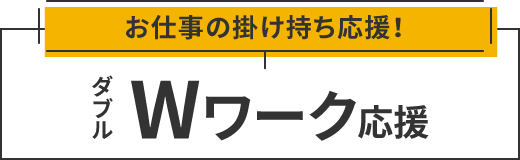 お仕事の掛け持ち応援!

ダブル Wワーク応援